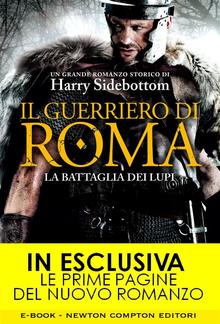 UN GRANDE ROMANZO STORICO DI
Harry Sidebottom

IL GUERRIERO DI
ROMA
LA BATTAGLIA DEI LUPI

IN ESCLUSIVA
LE PRIME PAGINE
DEL NUOVO ROMANZO

E-BOOK - NEWTON COMPTON EDITORI